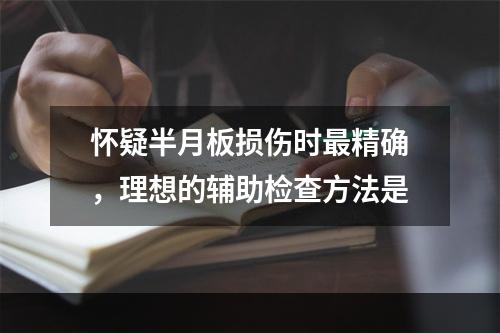 怀疑半月板损伤时最精确，理想的辅助检查方法是